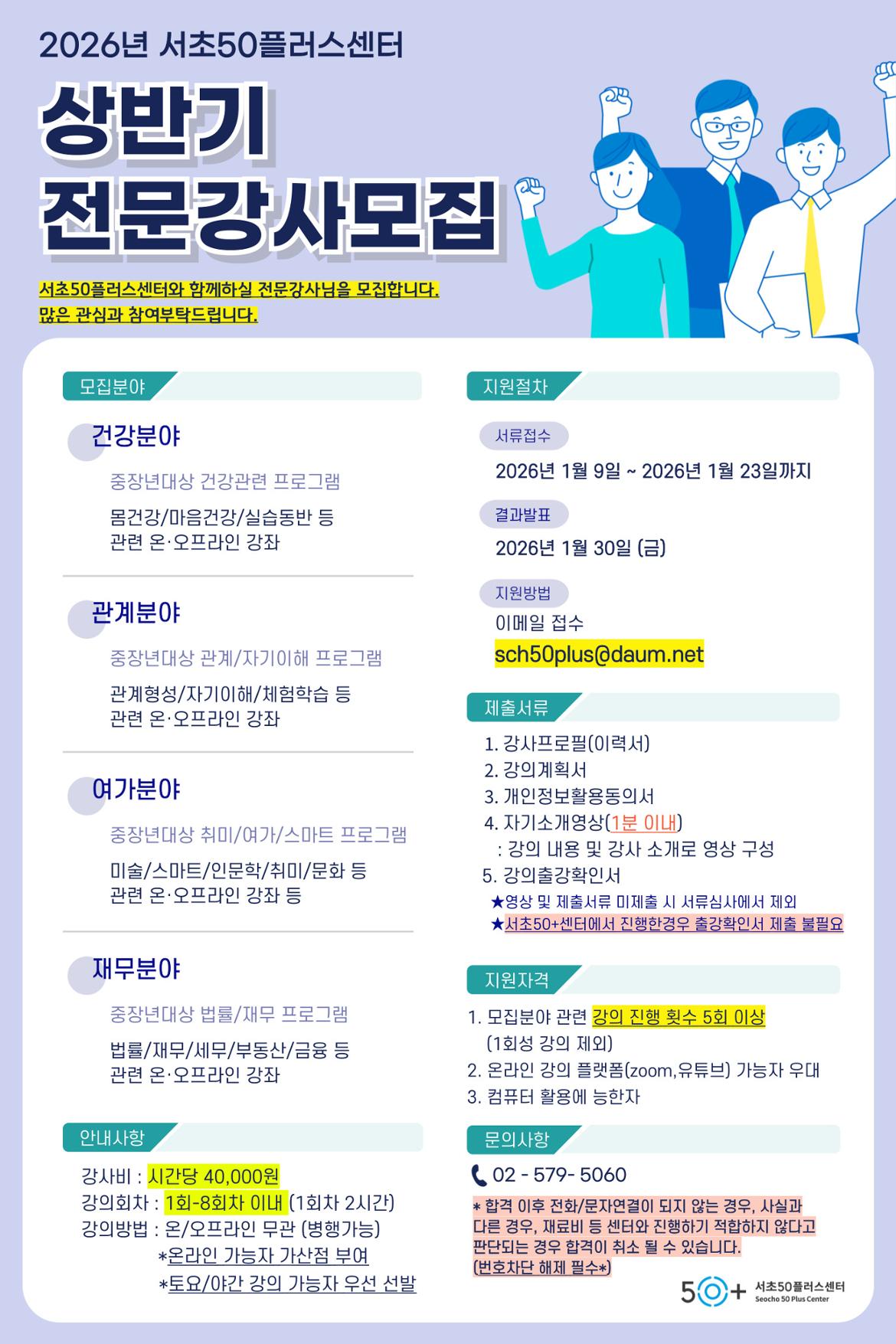 2026년 서초50플러스센터

상반기
전문강사모집

서초50플러스센터와 함께하실 전문강사님을 모집합니다.
많은 관심과 참여부탁드립니다.

모집분야

건강분야

중장년대상 건강관련 프로그램

몸건강/마음건강/실습동반 등
관련 온·오프라인 강좌

관계분야

중장년대상 관계/자기이해 프로그램

관계형성/자기이해/체험학습 등
관련 온·오프라인 강좌

여가분야

중장년대상 취미/여가/스마트 프로그램

미술/스마트/인문학/취미/문화 등
관련 온·오프라인 강좌 등

재무분야

중장년대상 법률/재무 프로그램

법률/재무/세무/부동산/금융 등
관련 온·오프라인 강좌

안내사항

강사비 : 시간당 40,000원
강의회차 : 1회-8회차 이내 (1회차 2시간)
강의방법 : 온/오프라인 무관 (병행가능)
*온라인 가능자 가산점 부여
*토요/야간 강의 가능자 우선 선발

지원절차

서류접수
2026년 1월 9일 ~ 2026년 1월 23일까지

결과발표
2026년 1월 30일 (금)

지원방법
이메일 접수
sch50plus@daum.net

제출서류

1. 강사프로필(이력서)
2. 강의계획서
3. 개인정보활용동의서
4. 자기소개영상(1분 이내)
: 강의 내용 및 강사 소개로 영상 구성
5. 강의출강확인서
★영상 및 제출서류 미제출 시 서류심사에서 제외
★서초50+센터에서 진행한경우 출강확인서 제출 불필요

지원자격

1. 모집분야 관련 강의 진행 횟수 5회 이상
(1회성 강의 제외)
2. 온라인 강의 플랫폼(zoom,유튜브) 가능자 우대
3. 컴퓨터 활용에 능한자

문의사항

02 - 579- 5060

* 합격 이후 전화/문자연결이 되지 않는 경우, 사실과 다른 경우, 재료비 등 센터와 진행하기 적합하지 않다고 판단되는 경우 합격이 취소 될 수 있습니다. (번호차단 해제 필수*)

50+ 서초50플러스센터
Seocho 50 Plus Center